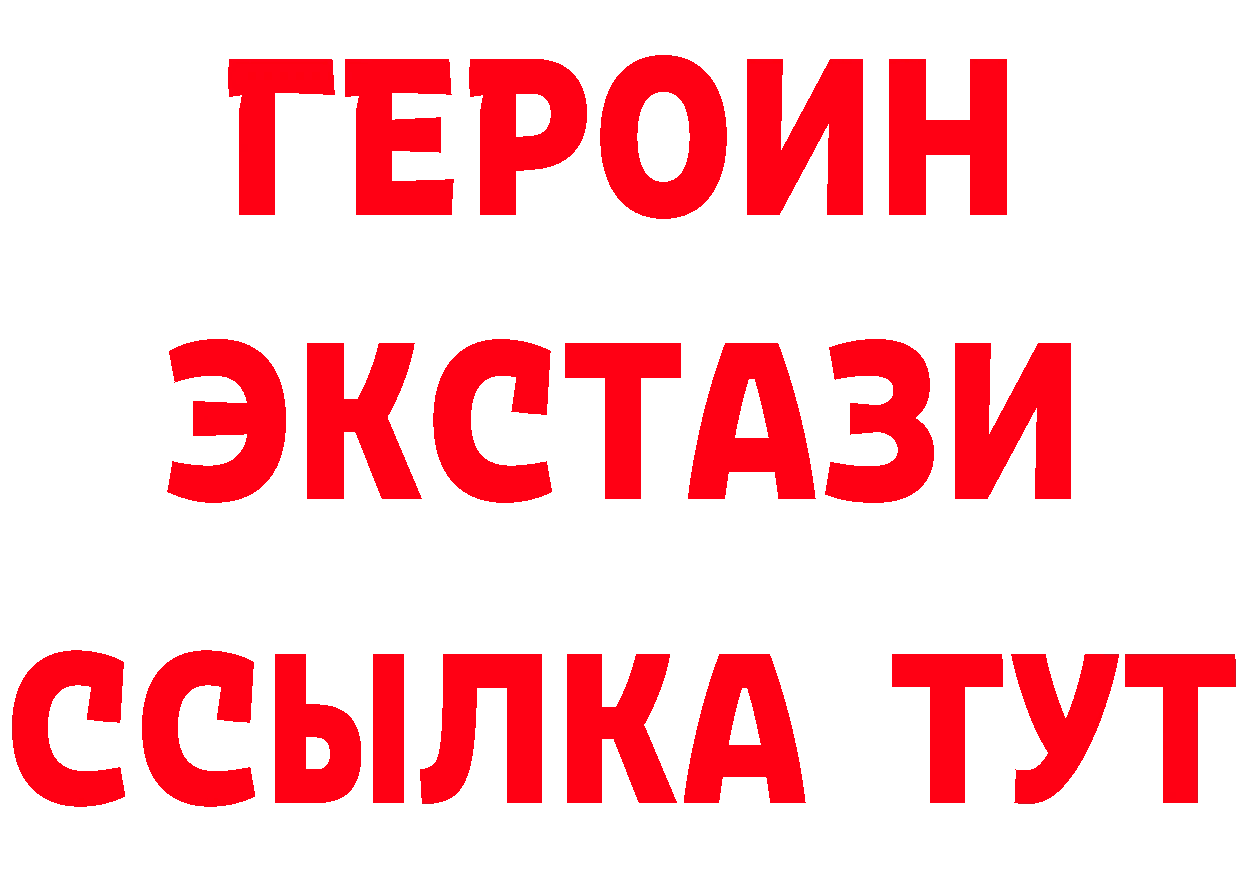 ГЕРОИН
ЭКСТАЗИ
ССЫЛКА ТУТ